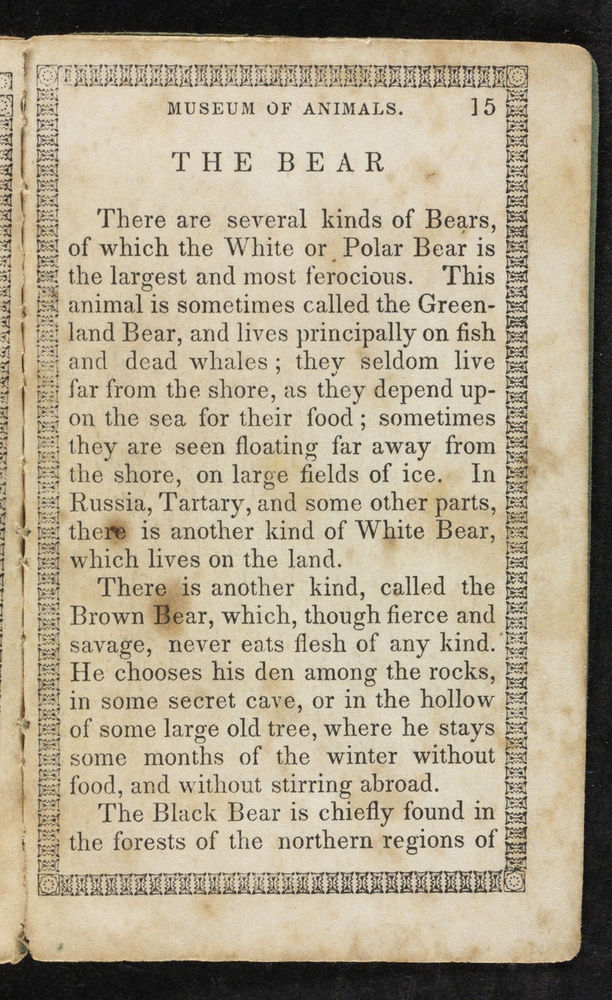 MUSEUM OF ANIMALS. 15

THE BEAR

There are several kinds of Bears, of which the White or Polar Bear is the largest and most ferocious. This animal is sometimes called the Greenland Bear, and lives principally on fish and dead whales; they seldom live far from the shore, as they depend upon the sea for their food; sometimes they are seen floating far away from the shore, on large fields of ice. In Russia, Tartary, and some other parts, there is another kind of White Bear, which lives on the land.

There is another kind, called the Brown Bear, which, though fierce and savage, never eats flesh of any kind. He chooses his den among the rocks, in some secret cave, or in the hollow of some large old tree, where he stays some months of the winter without food, and without stirring abroad.

The Black Bear is chiefly found in the forests of the northern regions of